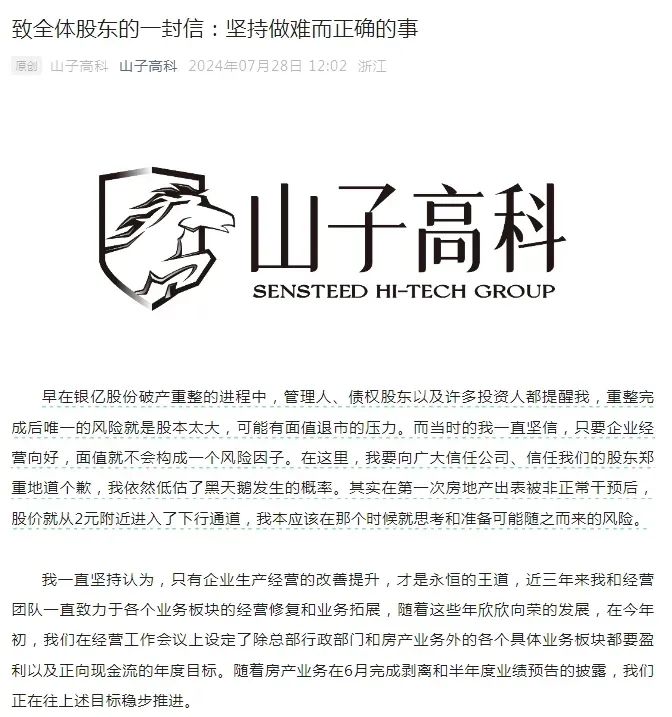 致全体股东的一封信：坚持做难而正确的事

原创 山子高科 山子高科 2024年07月28日 12:02 浙江

山子高科
SENSTEED HI-TECH GROUP

早在银亿股份破产重整的进程中，管理人、债权股东以及许多投资人都提醒我，重整完成后唯一的风险就是股本太大，可能有面值退市的压力。而当时的我一直坚信，只要企业经营向好，面值就不会构成一个风险因子。在这里，我要向广大信任公司、信任我们的股东郑重地道个歉，我依然低估了黑天鹅发生的概率。其实在第一次房地产出表被非正常干预后，股价就从2元附近进入了下行通道，我本应该在那个时候就思考和准备可能随之而来的风险。

我一直坚持认为，只有企业生产经营的改善提升，才是永恒的王道，近三年来我和经营团队一直致力于各个业务板块的经营修复和业务拓展，随着这些年欣欣向荣的发展，在今年初，我们在经营工作会议上设定了除总部行政部门和房产业务外的各个具体业务板块都要盈利以及正向现金流的年度目标。随着房产业务在6月完成剥离和半年度业绩预告的披露，我们正在往上述目标稳步推进。